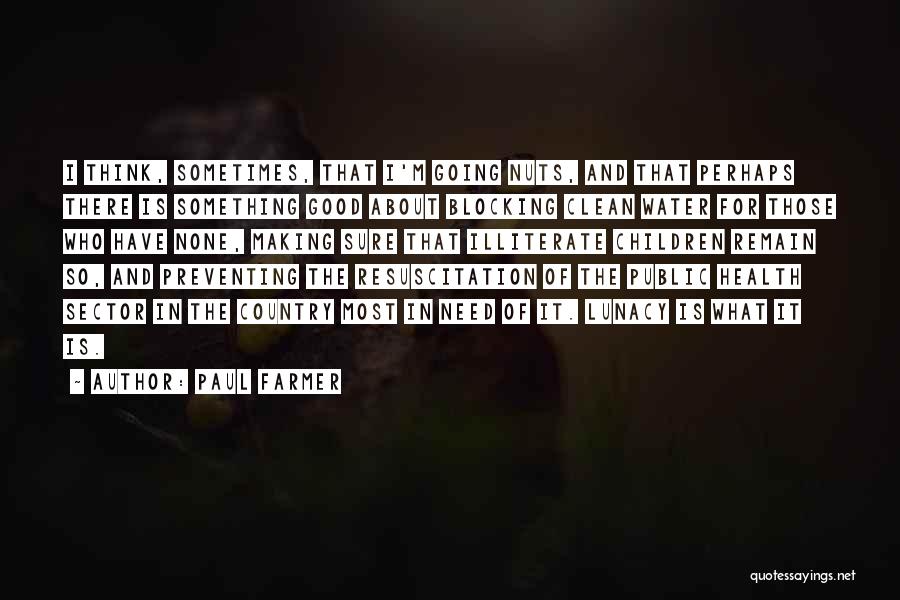 I THINK, SOMETIMES, THAT I'M GOING NUTS, AND THAT PERHAPS THERE IS SOMETHING GOOD ABOUT BLOCKING CLEAN WATER FOR THOSE WHO HAVE NONE, MAKING SURE THAT ILLITERATE CHILDREN REMAIN SO, AND PREVENTING THE RESUSCITATION OF THE PUBLIC HEALTH SECTOR IN THE COUNTRY MOST IN NEED OF IT. LUNACY IS WHAT IT IS.

~ AUTHOR: PAUL FARMER

quotessayings.net